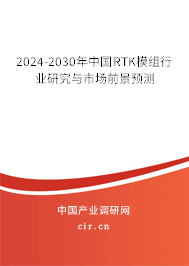 2024-2030年中国RTK模组行业研究与市场前景预测

中国产业调研网

cir.cn